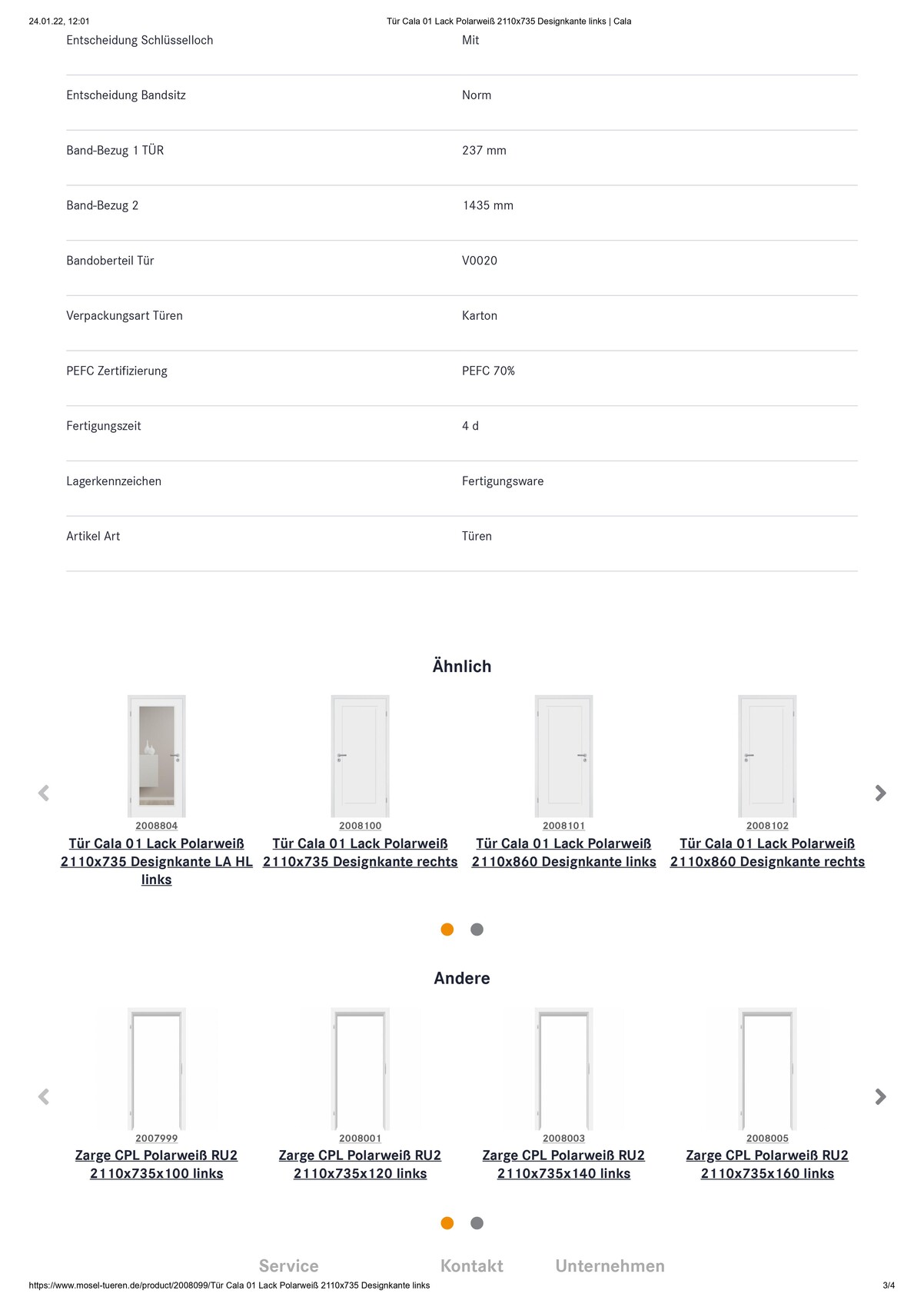 24.01.22, 12:01 Tür Cala 01 Lack Polarweiß 2110x735 Designkante links | Cala

| | |
|---|---|
| Entscheidung Schlüsselloch | Mit |
| Entscheidung Bandsitz | Norm |
| Band-Bezug 1 TÜR | 237 mm |
| Band-Bezug 2 | 1435 mm |
| Bandoberteil Tür | V0020 |
| Verpackungsart Türen | Karton |
| PEFC Zertifizierung | PEFC 70% |
| Fertigungszeit | 4 d |
| Lagerkennzeichen | Fertigungsware |
| Artikel Art | Türen |

Ähnlich

2008804
Tür Cala 01 Lack Polarweiß 2110x735 Designkante LA HL links

2008100
Tür Cala 01 Lack Polarweiß 2110x735 Designkante rechts

2008101
Tür Cala 01 Lack Polarweiß 2110x860 Designkante links

2008102
Tür Cala 01 Lack Polarweiß 2110x860 Designkante rechts

Andere

2007999
Zarge CPL Polarweiß RU2 2110x735x100 links

2008001
Zarge CPL Polarweiß RU2 2110x735x120 links

2008003
Zarge CPL Polarweiß RU2 2110x735x140 links

2008005
Zarge CPL Polarweiß RU2 2110x735x160 links

Service Kontakt Unternehmen

https://www.mosel-tueren.de/product/2008099/Tür Cala 01 Lack Polarweiß 2110x735 Designkante links 3/4